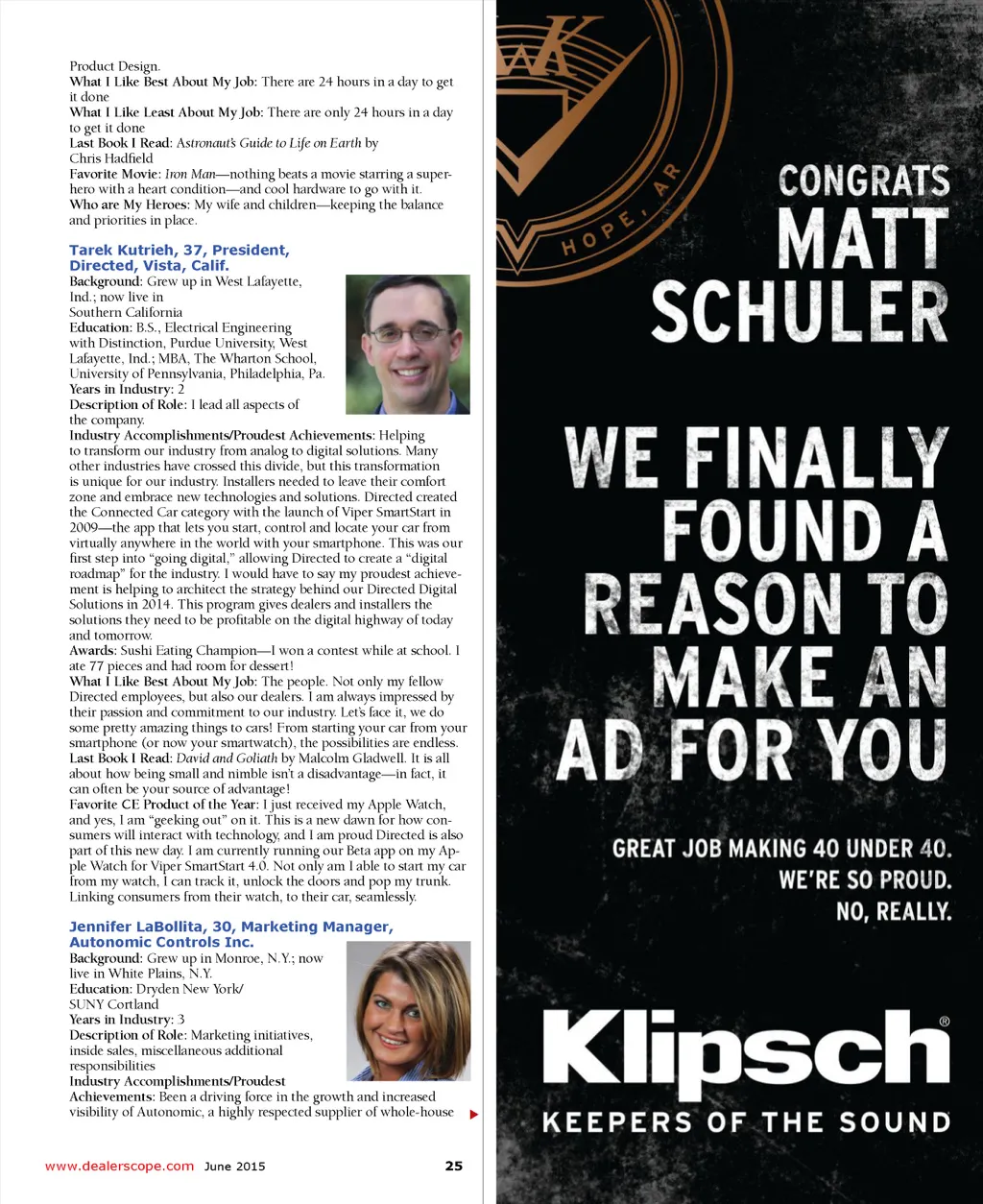 Product Design.
What I Like Best About My Job: There are 24 hours in a day to get it done
What I Like Least About My Job: There are only 24 hours in a day to get it done
Last Book I Read: Astronaut's Guide to Life on Earth by Chris Hadfield
Favorite Movie: Iron Man—nothing beats a movie starring a superhero with a heart condition—and cool hardware to go with it.
Who are My Heroes: My wife and children—keeping the balance and priorities in place.

Tarek Kutrieh, 37, President, Directed, Vista, Calif.
Background: Grew up in West Lafayette, Ind.; now live in Southern California
Education: B.S., Electrical Engineering with Distinction, Purdue University, West Lafayette, Ind.; MBA, The Wharton School, University of Pennsylvania, Philadelphia, Pa.
Years in Industry: 2
Description of Role: I lead all aspects of the company.
Industry Accomplishments/Proudest Achievements: Helping to transform our industry from analog to digital solutions. Many other industries have crossed this divide, but this transformation is unique for our industry. Installers needed to leave their comfort zone and embrace new technologies and solutions. Directed created the Connected Car category with the launch of Viper SmartStart in 2009—the app that lets you start, control and locate your car from virtually anywhere in the world with your smartphone. This was our first step into "going digital," allowing Directed to create a "digital roadmap" for the industry. I would have to say my proudest achievement is helping to architect the strategy behind our Directed Digital Solutions in 2014. This program gives dealers and installers the solutions they need to be profitable on the digital highway of today and tomorrow.
Awards: Sushi Eating Champion—I won a contest while at school. I ate 77 pieces and had room for dessert!
What I Like Best About My Job: The people. Not only my fellow Directed employees, but also our dealers. I am always impressed by their passion and commitment to our industry. Let's face it, we do some pretty amazing things to cars! From starting your car from your smartphone (or now your smartwatch), the possibilities are endless.
Last Book I Read: David and Goliath by Malcolm Gladwell. It is all about how being small and nimble isn't a disadvantage—in fact, it can often be your source of advantage!
Favorite CE Product of the Year: I just received my Apple Watch, and yes, I am "geeking out" on it. This is a new dawn for how consumers will interact with technology, and I am proud Directed is also part of this new day. I am currently running our Beta app on my Apple Watch for Viper SmartStart 4.0. Not only am I able to start my car from my watch, I can track it, unlock the doors and pop my trunk. Linking consumers from their watch, to their car, seamlessly.

Jennifer LaBollita, 30, Marketing Manager, Autonomic Controls Inc.
Background: Grew up in Monroe, N.Y.; now live in White Plains, N.Y.
Education: Dryden New York/ SUNY Cortland
Years in Industry: 3
Description of Role: Marketing initiatives, inside sales, miscellaneous additional responsibilities
Industry Accomplishments/Proudest Achievements: Been a driving force in the growth and increased visibility of Autonomic, a highly respected supplier of whole-house

www.dealerscope.com June 2015 25

HOPE, AR

CONGRATS MATT SCHULER

WE FINALLY FOUND A REASON TO MAKE AN AD FOR YOU

GREAT JOB MAKING 40 UNDER 40.
WE'RE SO PROUD.
NO, REALLY.

Klipsch®
KEEPERS OF THE SOUND